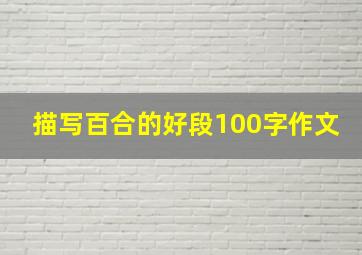 描写百合的好段100字作文